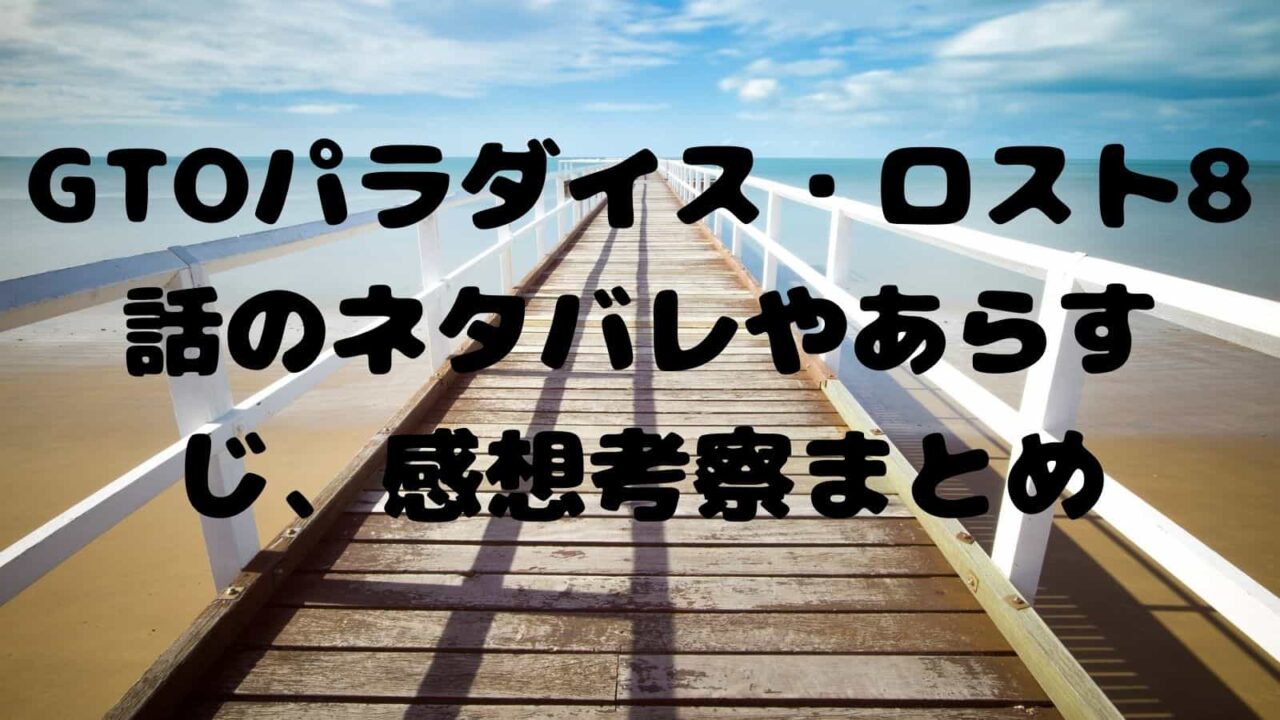 GTOパラダイス・ロスト8話のネタバレやあらすじ、感想考察まとめ